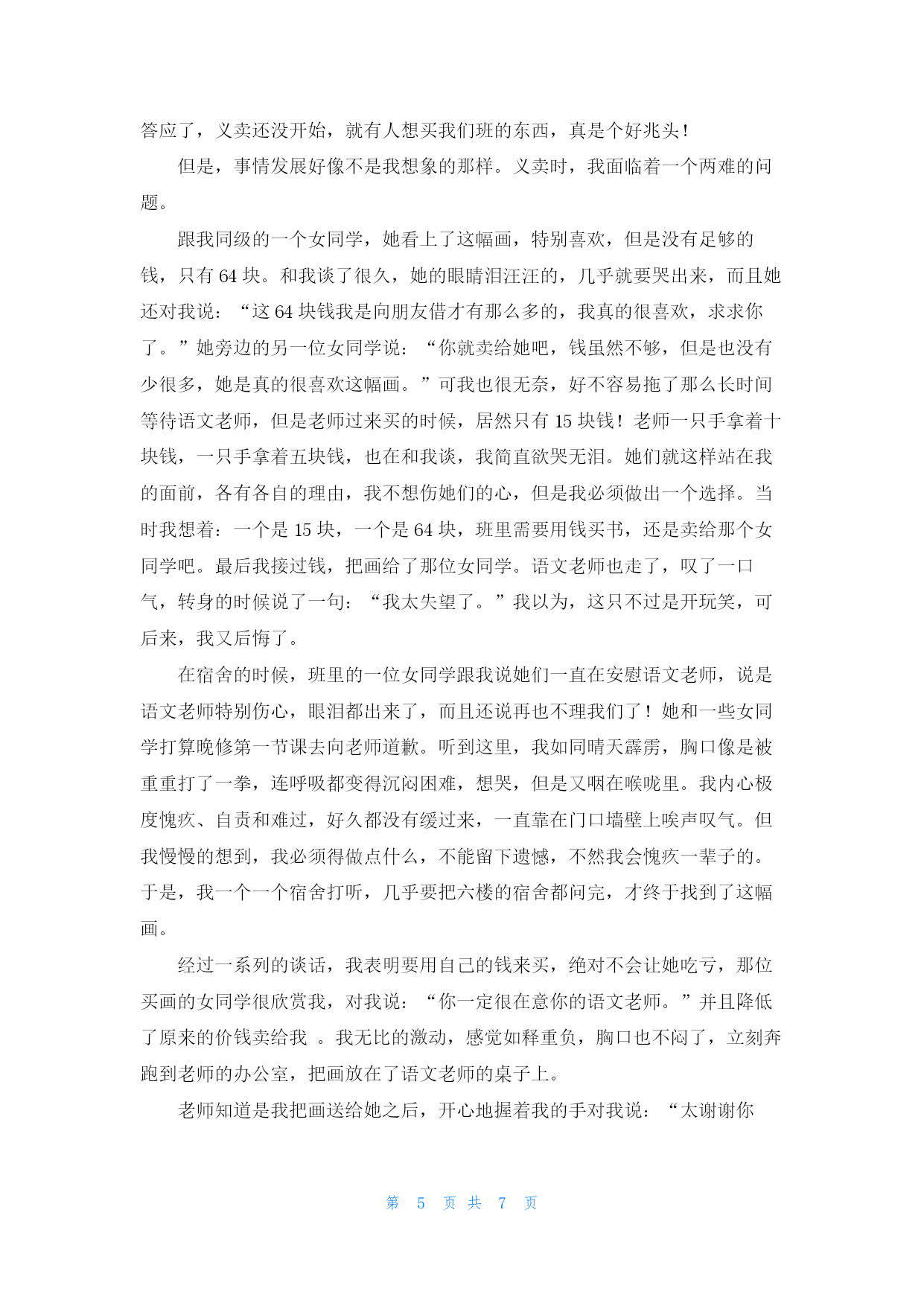 答应了，义卖还没开始，就有人想买我们班的东西，真是个好兆头！

但是，事情发展好像不是我想象的那样。义卖时，我面临着一个两难的问题。

跟我同级的一个女同学，她看上了这幅画，特别喜欢，但是没有足够的钱，只有 64 块。和我谈了很久，她的眼睛泪汪汪的，几乎就要哭出来，而且她还对我说：“这 64 块钱我是向朋友借才有那么多的，我真的很喜欢，求求你了。”她旁边的另一位女同学说：“你就卖给她吧，钱虽然不够，但是也没有少很多，她是真的很喜欢这幅画。”可我也很无奈，好不容易拖了那么长时间等待语文老师，但是老师过来买的时候，居然只有 15 块钱！老师一只手拿着十块钱，一只手拿着五块钱，也在和我谈，我简直欲哭无泪。她们就这样站在我的面前，各有各自的理由，我不想伤她们的心，但是我必须做出一个选择。当时我想着：一个是 15 块，一个是 64 块，班里需要用钱买书，还是卖给那个女同学吧。最后我接过钱，把画给了那位女同学。语文老师也走了，叹了一口气，转身的时候说了一句：“我太失望了。”我以为，这只不过是开玩笑，可后来，我又后悔了。

在宿舍的时候，班里的一位女同学跟我说她们一直在安慰语文老师，说是语文老师特别伤心，眼泪都出来了，而且还说再也不理我们了！她和一些女同学打算晚修第一节课去向老师道歉。听到这里，我如同晴天霹雳，胸口像是被重重打了一拳，连呼吸都变得沉闷困难，想哭，但是又咽在喉咙里。我内心极度愧疚、自责和难过，好久都没有缓过来，一直靠在门口墙壁上唉声叹气。但我慢慢的想到，我必须得做点什么，不能留下遗憾，不然我会愧疚一辈子的。于是，我一个一个宿舍打听，几乎要把六楼的宿舍都问完，才终于找到了这幅画。

经过一系列的谈话，我表明要用自己的钱来买，绝对不会让她吃亏，那位买画的女同学很欣赏我，对我说：“你一定很在意你的语文老师。”并且降低了原来的价钱卖给我 。我无比的激动，感觉如释重负，胸口也不闷了，立刻奔跑到老师的办公室，把画放在了语文老师的桌子上。

老师知道是我把画送给她之后，开心地握着我的手对我说：“太谢谢你

第 5 页 共 7 页